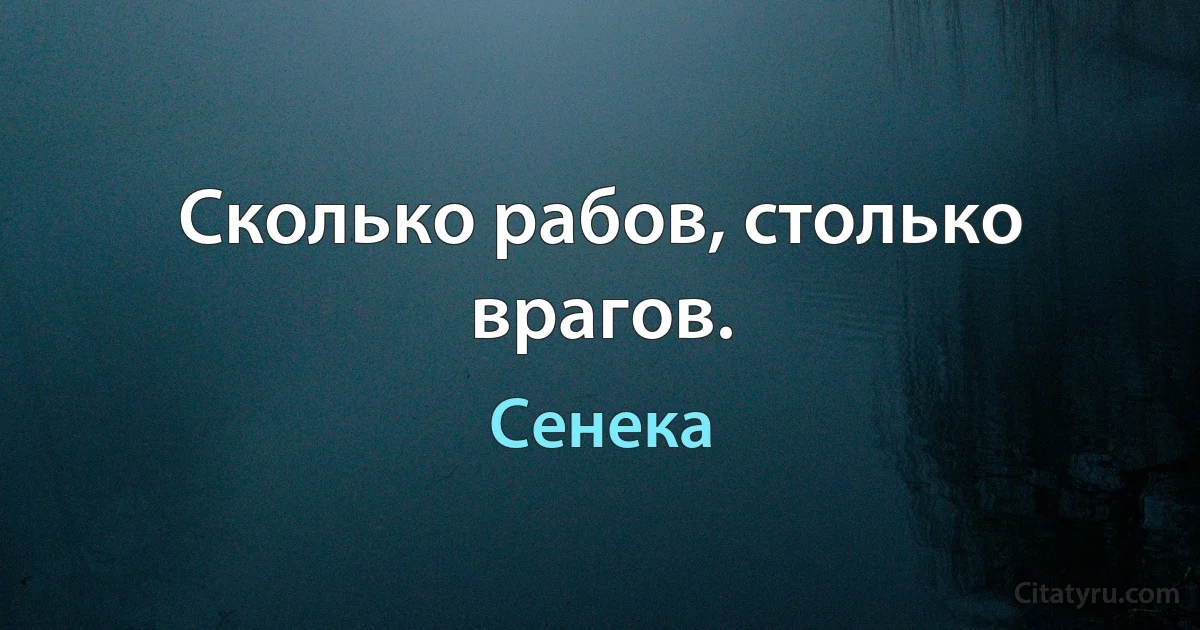 Сколько рабов, столько врагов.

Сенека

Citatyru.com